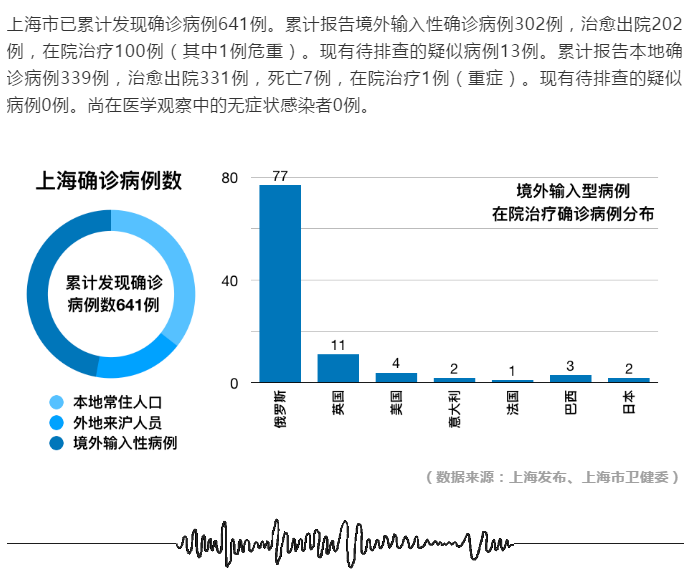 上海市已累计发现确诊病例641例。累计报告境外输入性确诊病例302例，治愈出院202例，在院治疗100例（其中1例危重）。现有待排查的疑似病例13例。累计报告本地确诊病例339例，治愈出院331例，死亡7例，在院治疗1例（重症）。现有待排查的疑似病例0例。尚在医学观察中的无症状感染者0例。

上海确诊病例数

累计发现确诊病例数641例

本地常住人口
外地来沪人员
境外输入性病例

境外输入型病例
在院治疗确诊病例分布

80
40
0

77
11
4
2
1
3
2

俄罗斯
英国
美国
意大利
法国
巴西
日本

（数据来源：上海发布、上海市卫健委）